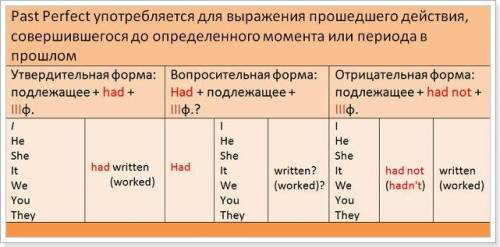 Past Perfect употребляется для выражения прошедшего действия, совершившегося до определенного момента или периода в прошлом

| Утвердительная форма: подлежащее + had + IIIф. | | Вопросительная форма: Had + подлежащее + IIIф.? | | | Отрицательная форма: подлежащее + had not + IIIф. | | |
|---|---|---|---|---|---|---|---|
| I He She It We You They | had written (worked) | Had | I He She It We You They | written? (worked)? | I He She It We You They | had not (hadn't) | written (worked) |